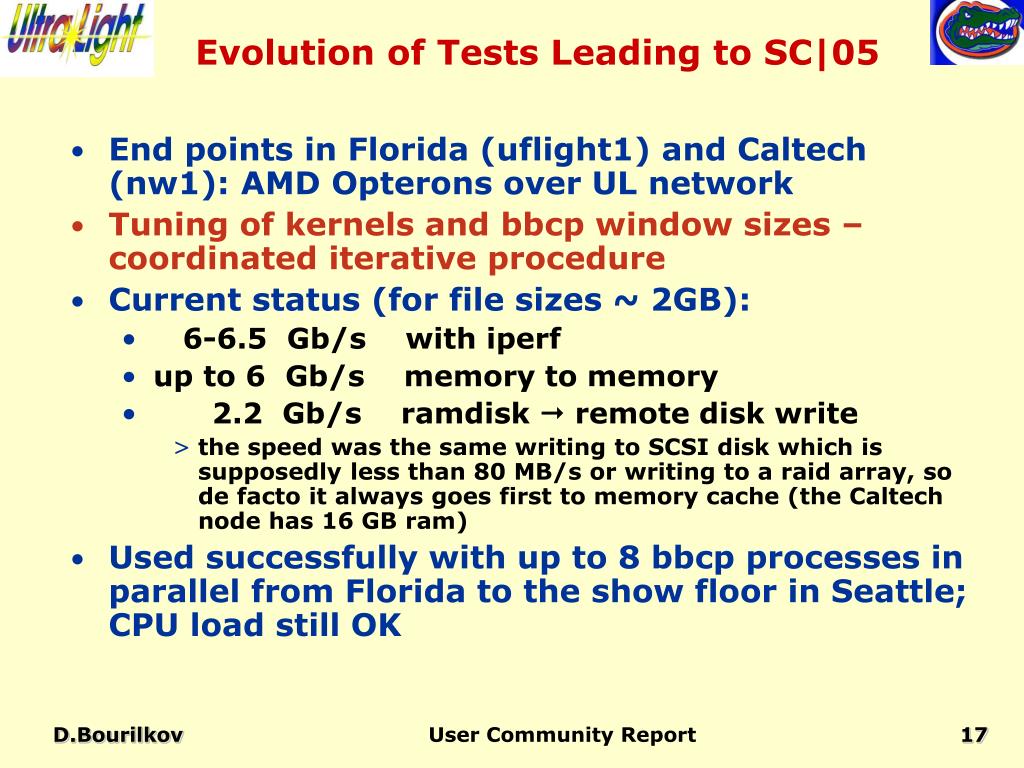 UltraLight

Evolution of Tests Leading to SC|05

• End points in Florida (uflight1) and Caltech (nw1): AMD Opterons over UL network
• Tuning of kernels and bbcp window sizes – coordinated iterative procedure
• Current status (for file sizes ~ 2GB):
  • 6-6.5 Gb/s with iperf
  • up to 6 Gb/s memory to memory
  • 2.2 Gb/s ramdisk → remote disk write
    > the speed was the same writing to SCSI disk which is supposedly less than 80 MB/s or writing to a raid array, so de facto it always goes first to memory cache (the Caltech node has 16 GB ram)
• Used successfully with up to 8 bbcp processes in parallel from Florida to the show floor in Seattle; CPU load still OK

D.Bourilkov
User Community Report
17